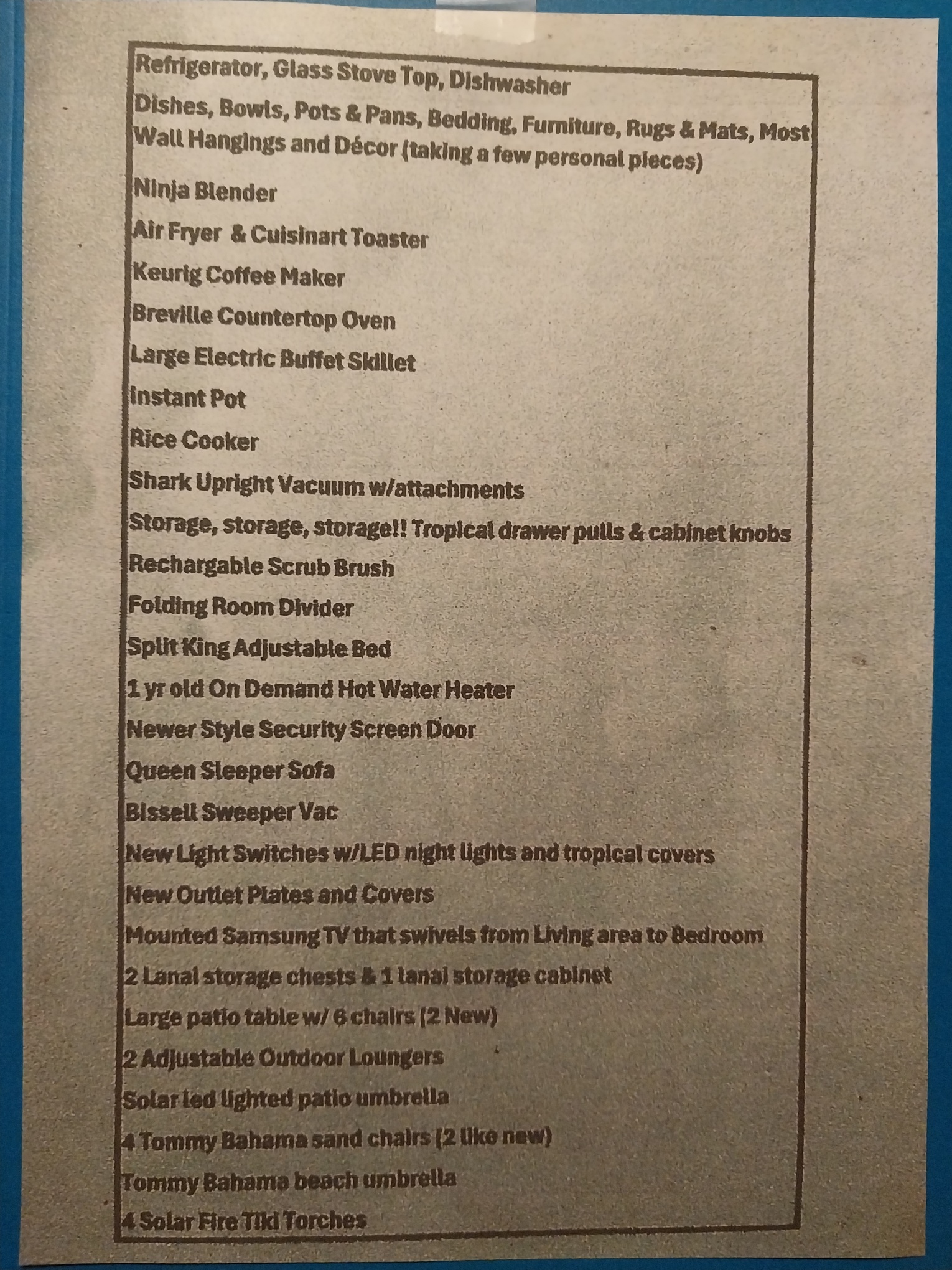 Refrigerator, Glass Stove Top, Dishwasher

Dishes, Bowls, Pots & Pans, Bedding, Furniture, Rugs & Mats, Most Wall Hangings and Décor (taking a few personal pieces)

Ninja Blender

Air Fryer & Cuisinart Toaster

Keurig Coffee Maker

Breville Countertop Oven

Large Electric Buffet Skillet

Instant Pot

Rice Cooker

Shark Upright Vacuum w/attachments

Storage, storage, storage!! Tropical drawer pulls & cabinet knobs

Rechargable Scrub Brush

Folding Room Divider

Split King Adjustable Bed

1 yr old On Demand Hot Water Heater

Newer Style Security Screen Door

Queen Sleeper Sofa

Bissell Sweeper Vac

New Light Switches w/LED night lights and tropical covers

New Outlet Plates and Covers

Mounted Samsung TV that swivels from Living area to Bedroom

2 Lanai storage chests & 1 lanai storage cabinet

Large patio table w/ 6 chairs (2 New)

2 Adjustable Outdoor Loungers

Solar led lighted patio umbrella

4 Tommy Bahama sand chairs (2 like new)

Tommy Bahama beach umbrella

4 Solar Fire Tiki Torches